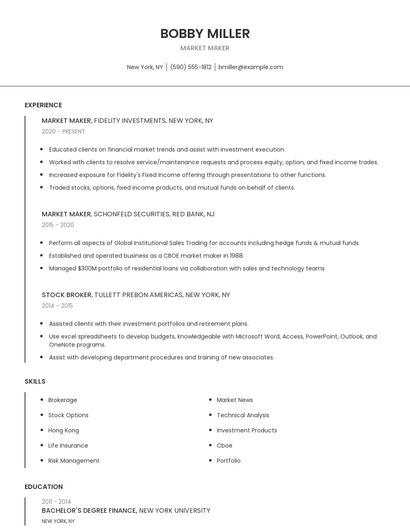 BOBBY MILLER

MARKET MAKER

New York, NY | (590) 555-1812 | bmiller@example.com

EXPERIENCE

MARKET MAKER, FIDELITY INVESTMENTS, NEW YORK, NY

2020 - PRESENT

- Educated clients on financial market trends and assist with investment execution.
- Worked with clients to resolve service/maintenance requests and process equity, option, and fixed income trades.
- Increased exposure for Fidelity's Fixed Income offering through presentations to other functions.
- Traded stocks, options, fixed income products, and mutual funds on behalf of clients.

MARKET MAKER, SCHONFELD SECURITIES, RED BANK, NJ

2015 - 2020

- Perform all aspects of Global Institutional Sales Trading for accounts including hedge funds & mutual funds.
- Established and operated business as a CBOE market maker in 1988.
- Managed $300M portfolio of residential loans via collaboration with sales and technology teams

STOCK BROKER, TULLETT PREBON AMERICAS, NEW YORK, NY

2014 - 2015

- Assisted clients with their investment portfolios and retirement plans.
- Use excel spreadsheets to develop budgets, knowledgeable with Microsoft Word, Access, PowerPoint, Outlook, and OneNote programs.
- Assist with developing department procedures and training of new associates.

SKILLS

- Brokerage
- Stock Options
- Hong Kong
- Life Insurance
- Risk Management
- Market News
- Technical Analysis
- Investment Products
- Cboe
- Portfolio

EDUCATION

2011 - 2014

BACHELOR'S DEGREE FINANCE, NEW YORK UNIVERSITY

NEW YORK, NY